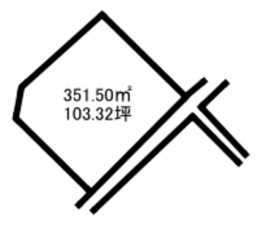 351.50㎡
103.32坪